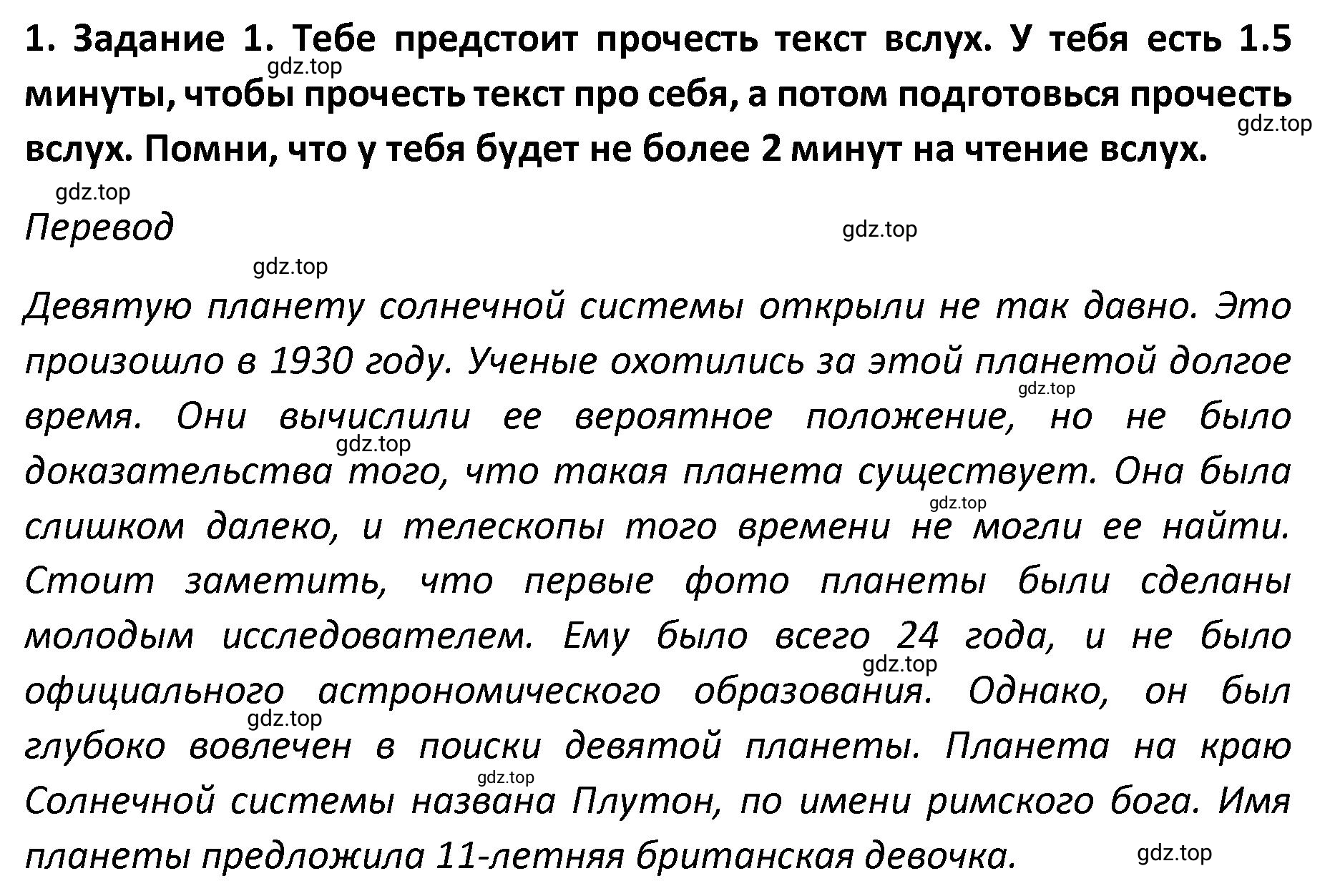 1. Задание 1. Тебе предстоит прочесть текст вслух. У тебя есть 1.5 минуты, чтобы прочесть текст про себя, а потом подготовься прочесть вслух. Помни, что у тебя будет не более 2 минут на чтение вслух.

gdz.top gdz.top gdz.top

Перевод

gdz.top gdz.top

Девятую планету солнечной системы открыли не так давно. Это произошло в 1930 году. Ученые охотились за этой планетой долгое время. Они вычислили ее вероятное положение, но не было доказательства того, что такая планета существует. Она была слишком далеко, и телескопы того времени не могли ее найти. Стоит заметить, что первые фото планеты были сделаны молодым исследователем. Ему было всего 24 года, и не было официального астрономического образования. Однако, он был глубоко вовлечен в поиски девятой планеты. Планета на краю Солнечной системы названа Плутон, по имени римского бога. Имя планеты предложила 11-летняя британская девочка.

gdz.top gdz.top gdz.top gdz.top gdz.top gdz.top gdz.top